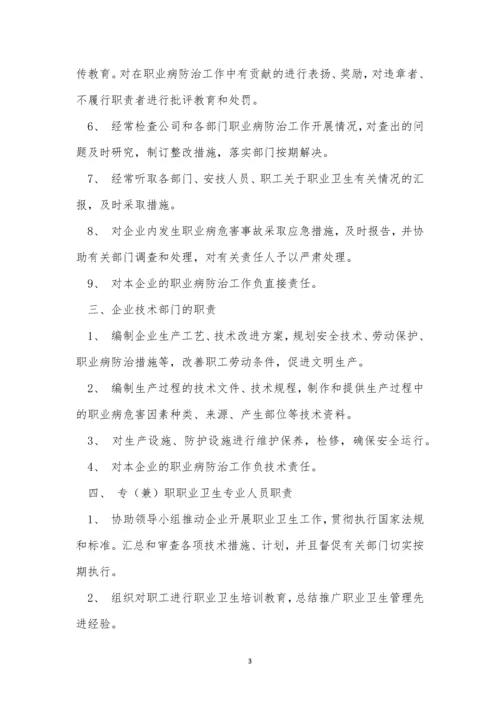 传教育。对在职业病防治工作中有贡献的进行表扬、奖励，对违章者、不履行职责者进行批评教育和处罚。

6、 经常检查公司和各部门职业病防治工作开展情况，对查出的问题及时研究，制订整改措施，落实部门按期解决。

7、 经常听取各部门、安技人员、职工关于职业卫生有关情况的汇报，及时采取措施。

8、 对企业内发生职业病危害事故采取应急措施，及时报告，并协助有关部门调查和处理，对有关责任人予以严肃处理。

9、 对本企业的职业病防治工作负直接责任。

三、企业技术部门的职责

1、 编制企业生产工艺、技术改进方案，规划安全技术、劳动保护、职业病防治措施等，改善职工劳动条件，促进文明生产。

2、 编制生产过程的技术文件、技术规程，制作和提供生产过程中的职业病危害因素种类、来源、产生部位等技术资料。

3、 对生产设施、防护设施进行维护保养，检修，确保安全运行。

4、 对本企业的职业病防治工作负技术责任。

四、 专（兼）职职业卫生专业人员职责

1、 协助领导小组推动企业开展职业卫生工作，贯彻执行国家法规和标准。汇总和审查各项技术措施、计划，并且督促有关部门切实按期执行。

2、 组织对职工进行职业卫生培训教育，总结推广职业卫生管理先进经验。

3